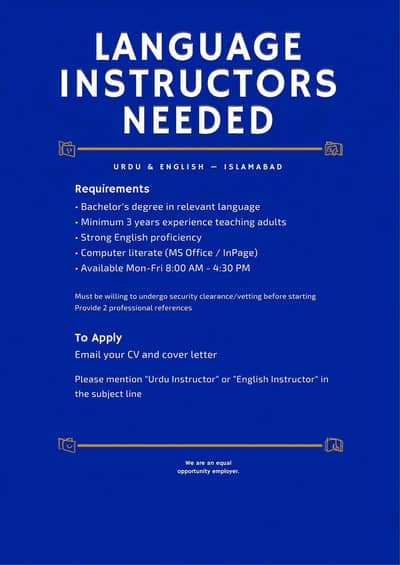 LANGUAGE INSTRUCTORS NEEDED

URDU & ENGLISH — ISLAMABAD

Requirements

• Bachelor's degree in relevant language
• Minimum 3 years experience teaching adults
• Strong English proficiency
• Computer literate (MS Office / InPage)
• Available Mon-Fri 8:00 AM - 4:30 PM

Must be willing to undergo security clearance/vetting before starting
Provide 2 professional references

To Apply

Email your CV and cover letter

Please mention "Urdu Instructor" or "English Instructor" in the subject line

We are an equal opportunity employer.